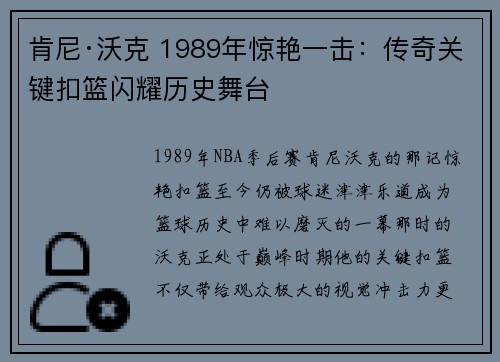 肯尼·沃克 1989年惊艳一击：传奇关键扣篮闪耀历史舞台

1989年NBA季后赛肯尼沃克的那记惊艳扣篮至今仍被球迷津津乐道成为篮球历史中难以磨灭的一幕那时的沃克正处于巅峰时期他的关键扣篮不仅带给观众极大的视觉冲击力更